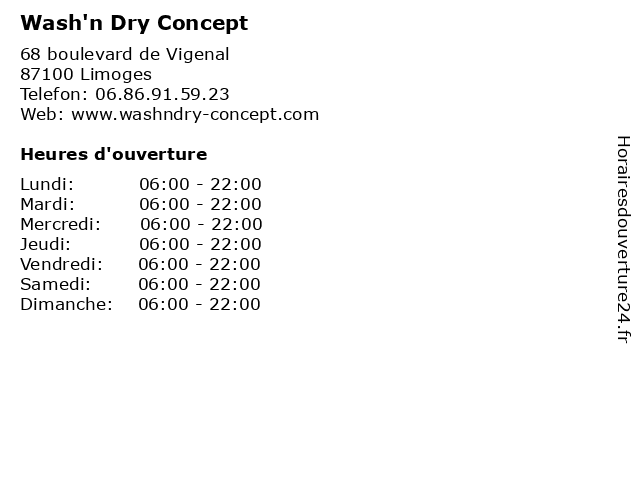 Wash'n Dry Concept

68 boulevard de Vigenal
87100 Limoges
Telefon: 06.86.91.59.23
Web: www.washndry-concept.com

Heures d'ouverture

Lundi: 06:00 - 22:00
Mardi: 06:00 - 22:00
Mercredi: 06:00 - 22:00
Jeudi: 06:00 - 22:00
Vendredi: 06:00 - 22:00
Samedi: 06:00 - 22:00
Dimanche: 06:00 - 22:00

Horairesdouverture24.fr